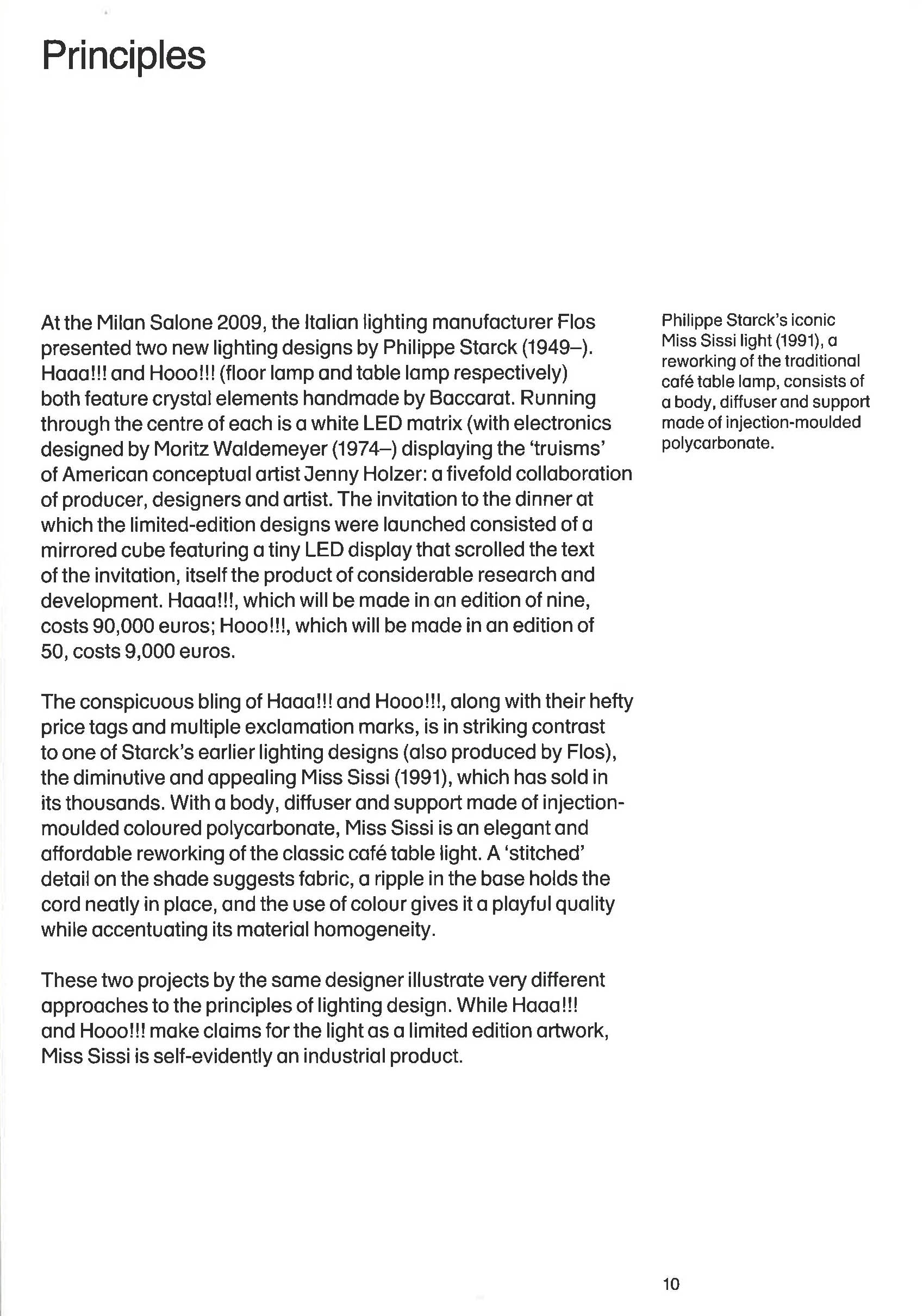 Principles

At the Milan Salone 2009, the Italian lighting manufacturer Flos presented two new lighting designs by Philippe Starck (1949–). Haaa!!! and Hooo!!! (floor lamp and table lamp respectively) both feature crystal elements handmade by Baccarat. Running through the centre of each is a white LED matrix (with electronics designed by Moritz Waldemeyer (1974–) displaying the 'truisms' of American conceptual artist Jenny Holzer: a fivefold collaboration of producer, designers and artist. The invitation to the dinner at which the limited-edition designs were launched consisted of a mirrored cube featuring a tiny LED display that scrolled the text of the invitation, itself the product of considerable research and development. Haaa!!!, which will be made in an edition of nine, costs 90,000 euros; Hooo!!!, which will be made in an edition of 50, costs 9,000 euros.

The conspicuous bling of Haaa!!! and Hooo!!!, along with their hefty price tags and multiple exclamation marks, is in striking contrast to one of Starck's earlier lighting designs (also produced by Flos), the diminutive and appealing Miss Sissi (1991), which has sold in its thousands. With a body, diffuser and support made of injection-moulded coloured polycarbonate, Miss Sissi is an elegant and affordable reworking of the classic café table light. A 'stitched' detail on the shade suggests fabric, a ripple in the base holds the cord neatly in place, and the use of colour gives it a playful quality while accentuating its material homogeneity.

These two projects by the same designer illustrate very different approaches to the principles of lighting design. While Haaa!!! and Hooo!!! make claims for the light as a limited edition artwork, Miss Sissi is self-evidently an industrial product.

Philippe Starck's iconic Miss Sissi light (1991), a reworking of the traditional café table lamp, consists of a body, diffuser and support made of injection-moulded polycarbonate.

10